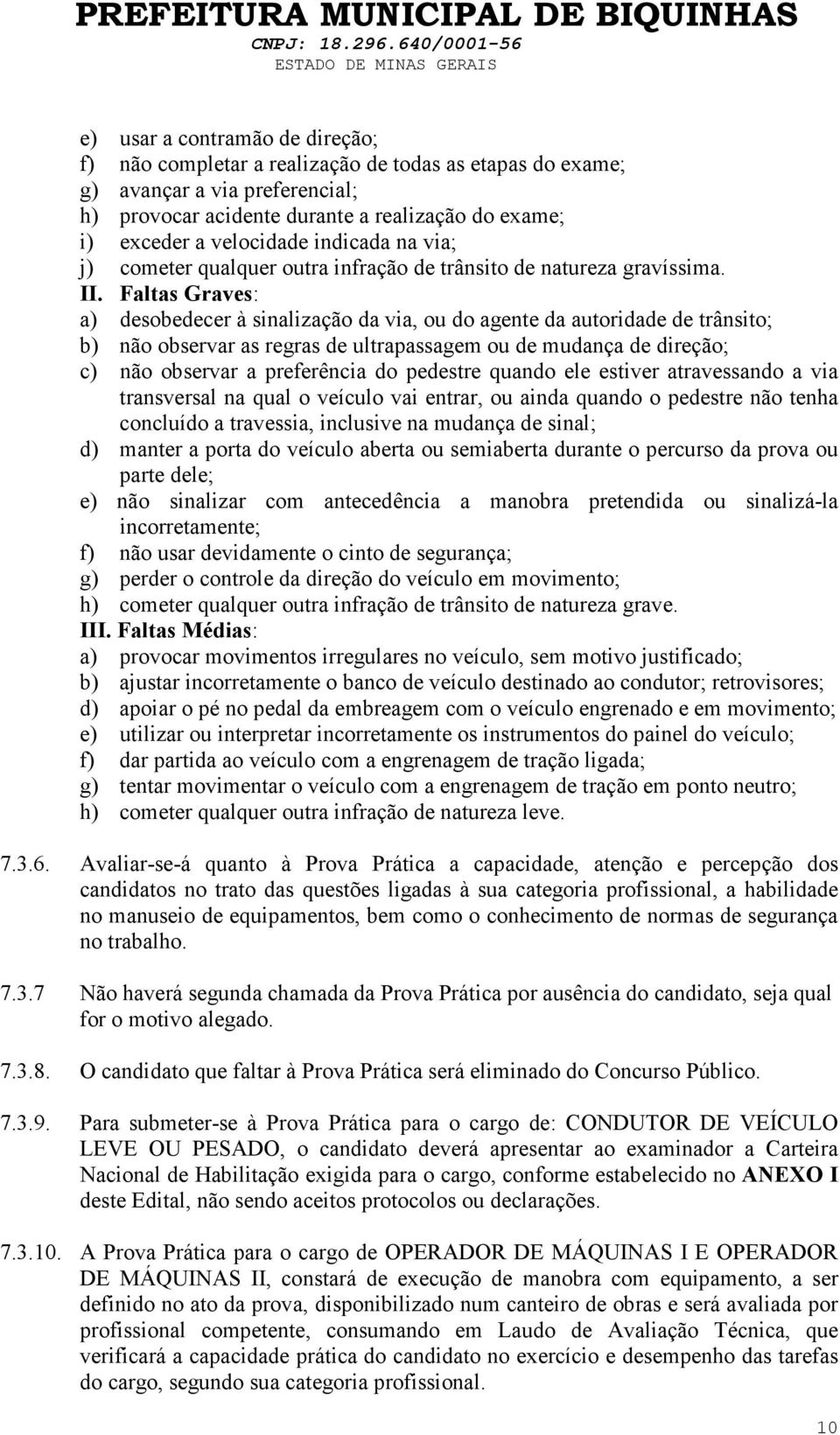 PREFEITURA MUNICIPAL DE BIQUINHAS
CNPJ: 18.296.640/0001-56
ESTADO DE MINAS GERAIS

e) usar a contramão de direção;
f) não completar a realização de todas as etapas do exame;
g) avançar a via preferencial;
h) provocar acidente durante a realização do exame;
i) exceder a velocidade indicada na via;
j) cometer qualquer outra infração de trânsito de natureza gravíssima.
II. Faltas Graves:
a) desobedecer à sinalização da via, ou do agente da autoridade de trânsito;
b) não observar as regras de ultrapassagem ou de mudança de direção;
c) não observar a preferência do pedestre quando ele estiver atravessando a via transversal na qual o veículo vai entrar, ou ainda quando o pedestre não tenha concluído a travessia, inclusive na mudança de sinal;
d) manter a porta do veículo aberta ou semiaberta durante o percurso da prova ou parte dele;
e) não sinalizar com antecedência a manobra pretendida ou sinalizá-la incorretamente;
f) não usar devidamente o cinto de segurança;
g) perder o controle da direção do veículo em movimento;
h) cometer qualquer outra infração de trânsito de natureza grave.
III. Faltas Médias:
a) provocar movimentos irregulares no veículo, sem motivo justificado;
b) ajustar incorretamente o banco de veículo destinado ao condutor; retrovisores;
d) apoiar o pé no pedal da embreagem com o veículo engrenado e em movimento;
e) utilizar ou interpretar incorretamente os instrumentos do painel do veículo;
f) dar partida ao veículo com a engrenagem de tração ligada;
g) tentar movimentar o veículo com a engrenagem de tração em ponto neutro;
h) cometer qualquer outra infração de natureza leve.

7.3.6. Avaliar-se-á quanto à Prova Prática a capacidade, atenção e percepção dos candidatos no trato das questões ligadas à sua categoria profissional, a habilidade no manuseio de equipamentos, bem como o conhecimento de normas de segurança no trabalho.

7.3.7 Não haverá segunda chamada da Prova Prática por ausência do candidato, seja qual for o motivo alegado.

7.3.8. O candidato que faltar à Prova Prática será eliminado do Concurso Público.

7.3.9. Para submeter-se à Prova Prática para o cargo de: CONDUTOR DE VEÍCULO LEVE OU PESADO, o candidato deverá apresentar ao examinador a Carteira Nacional de Habilitação exigida para o cargo, conforme estabelecido no ANEXO I deste Edital, não sendo aceitos protocolos ou declarações.

7.3.10. A Prova Prática para o cargo de OPERADOR DE MÁQUINAS I E OPERADOR DE MÁQUINAS II, constará de execução de manobra com equipamento, a ser definido no ato da prova, disponibilizado num canteiro de obras e será avaliada por profissional competente, consumando em Laudo de Avaliação Técnica, que verificará a capacidade prática do candidato no exercício e desempenho das tarefas do cargo, segundo sua categoria profissional.

10